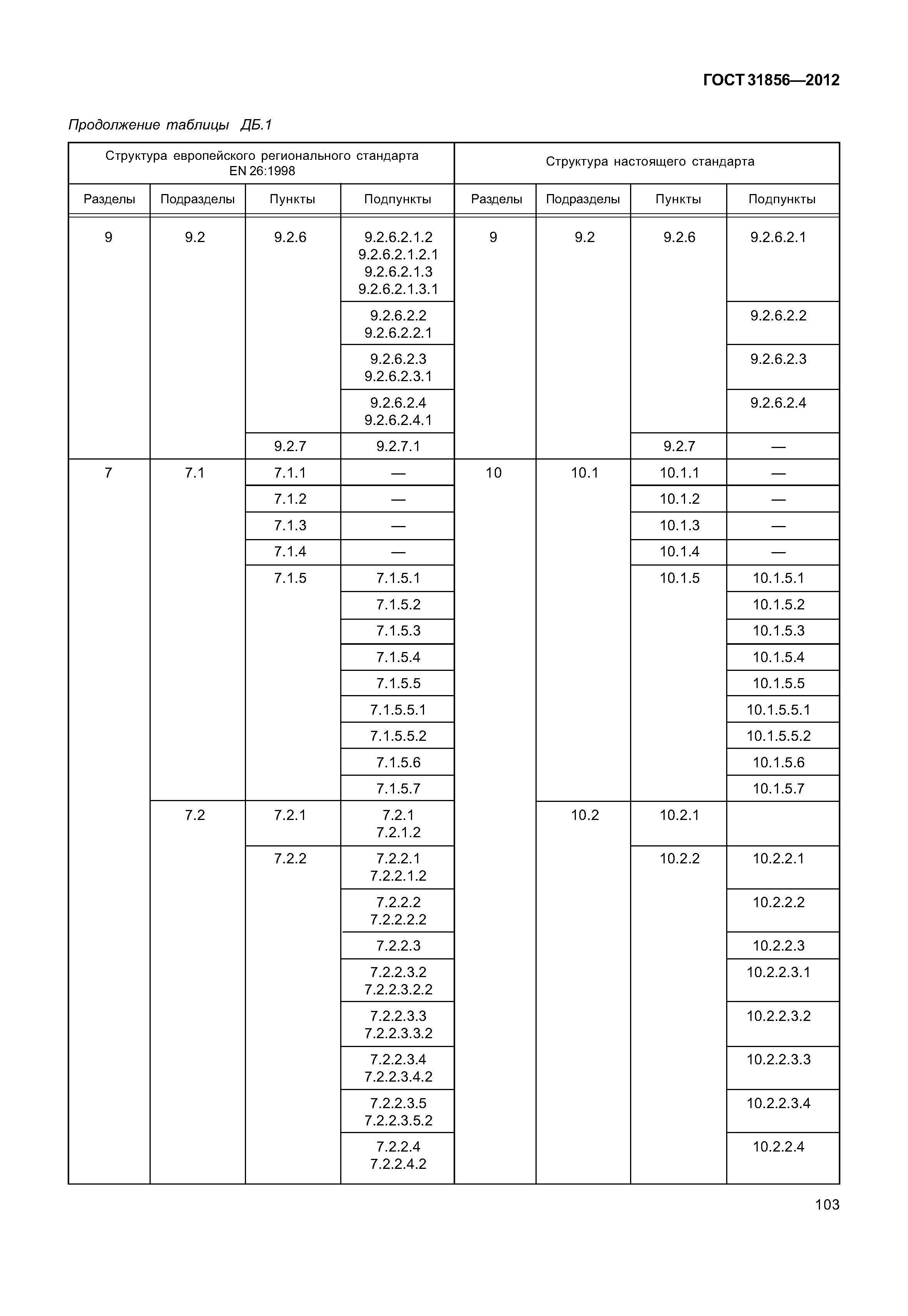 ГОСТ 31856—2012

Продолжение таблицы ДБ.1

| Структура европейского регионального стандарта EN 26:1998 | | | | Структура настоящего стандарта | | | |
|---|---|---|---|---|---|---|---|
| Разделы | Подразделы | Пункты | Подпункты | Разделы | Подразделы | Пункты | Подпункты |
| 9 | 9.2 | 9.2.6 | 9.2.6.2.1.2 9.2.6.2.1.2.1 9.2.6.2.1.3 9.2.6.2.1.3.1 | 9 | 9.2 | 9.2.6 | 9.2.6.2.1 |
| | | | 9.2.6.2.2 9.2.6.2.2.1 | | | | 9.2.6.2.2 |
| | | | 9.2.6.2.3 9.2.6.2.3.1 | | | | 9.2.6.2.3 |
| | | | 9.2.6.2.4 9.2.6.2.4.1 | | | | 9.2.6.2.4 |
| | | 9.2.7 | 9.2.7.1 | | | 9.2.7 | — |
| 7 | 7.1 | 7.1.1 | — | 10 | 10.1 | 10.1.1 | — |
| | | 7.1.2 | — | | | 10.1.2 | — |
| | | 7.1.3 | — | | | 10.1.3 | — |
| | | 7.1.4 | — | | | 10.1.4 | — |
| | | 7.1.5 | 7.1.5.1 | | | 10.1.5 | 10.1.5.1 |
| | | | 7.1.5.2 | | | | 10.1.5.2 |
| | | | 7.1.5.3 | | | | 10.1.5.3 |
| | | | 7.1.5.4 | | | | 10.1.5.4 |
| | | | 7.1.5.5 | | | | 10.1.5.5 |
| | | | 7.1.5.5.1 | | | | 10.1.5.5.1 |
| | | | 7.1.5.5.2 | | | | 10.1.5.5.2 |
| | | | 7.1.5.6 | | | | 10.1.5.6 |
| | | | 7.1.5.7 | | | | 10.1.5.7 |
| | 7.2 | 7.2.1 | 7.2.1 7.2.1.2 | | 10.2 | 10.2.1 | |
| | | 7.2.2 | 7.2.2.1 7.2.2.1.2 | | | 10.2.2 | 10.2.2.1 |
| | | | 7.2.2.2 7.2.2.2.2 | | | | 10.2.2.2 |
| | | | 7.2.2.3 | | | | 10.2.2.3 |
| | | | 7.2.2.3.2 7.2.2.3.2.2 | | | | 10.2.2.3.1 |
| | | | 7.2.2.3.3 7.2.2.3.3.2 | | | | 10.2.2.3.2 |
| | | | 7.2.2.3.4 7.2.2.3.4.2 | | | | 10.2.2.3.3 |
| | | | 7.2.2.3.5 7.2.2.3.5.2 | | | | 10.2.2.3.4 |
| | | | 7.2.2.4 7.2.2.4.2 | | | | 10.2.2.4 |

103